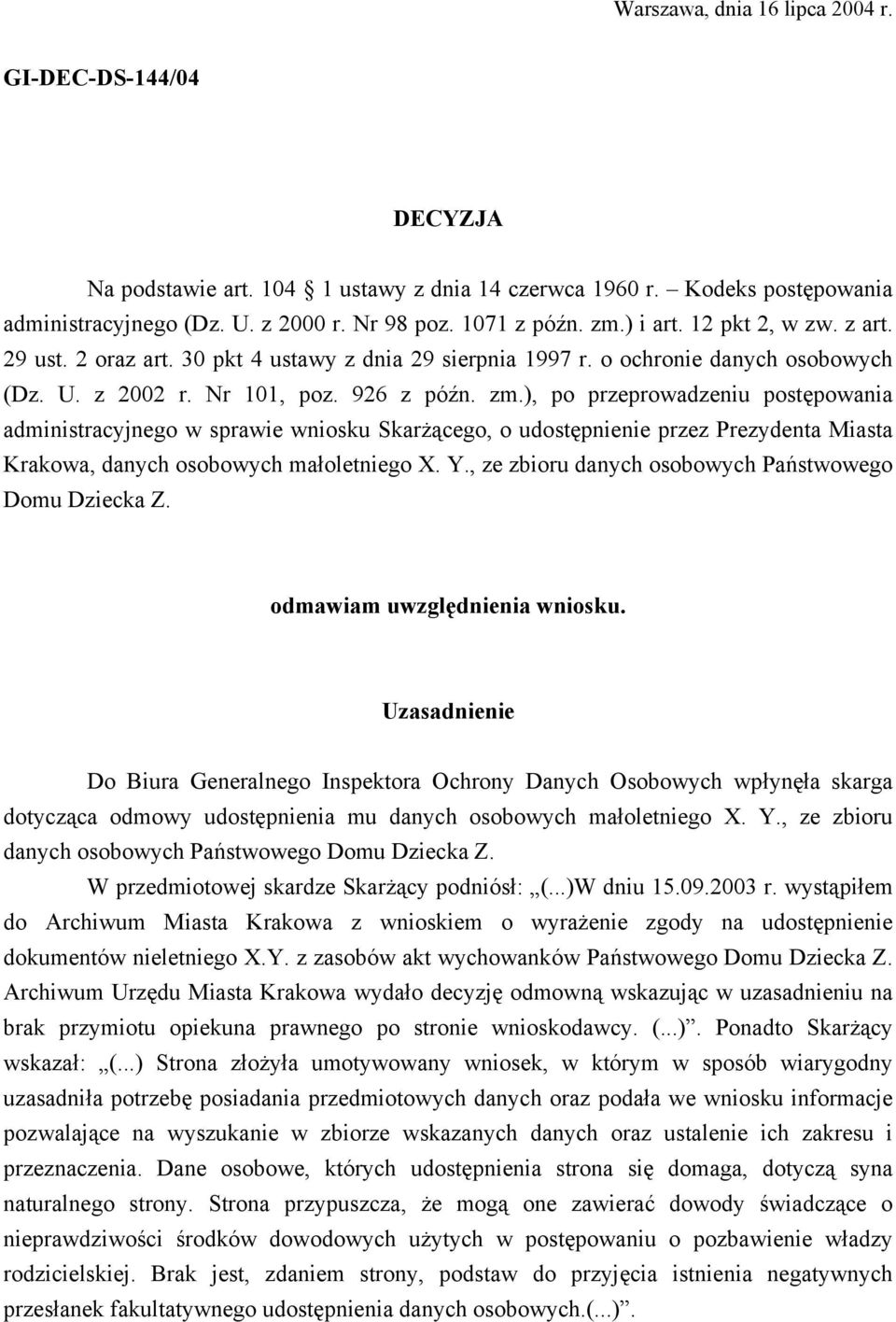 Warszawa, dnia 16 lipca 2004 r.

GI-DEC-DS-144/04

DECYZJA

Na podstawie art. 104 § 1 ustawy z dnia 14 czerwca 1960 r. – Kodeks postępowania administracyjnego (Dz. U. z 2000 r. Nr 98 poz. 1071 z późn. zm.) i art. 12 pkt 2, w zw. z art. 29 ust. 2 oraz art. 30 pkt 4 ustawy z dnia 29 sierpnia 1997 r. o ochronie danych osobowych (Dz. U. z 2002 r. Nr 101, poz. 926 z późn. zm.), po przeprowadzeniu postępowania administracyjnego w sprawie wniosku Skarżącego, o udostępnienie przez Prezydenta Miasta Krakowa, danych osobowych małoletniego X. Y., ze zbioru danych osobowych Państwowego Domu Dziecka Z.

odmawiam uwzględnienia wniosku.

Uzasadnienie

Do Biura Generalnego Inspektora Ochrony Danych Osobowych wpłynęła skarga dotycząca odmowy udostępnienia mu danych osobowych małoletniego X. Y., ze zbioru danych osobowych Państwowego Domu Dziecka Z.

W przedmiotowej skardze Skarżący podniósł: „(...)W dniu 15.09.2003 r. wystąpiłem do Archiwum Miasta Krakowa z wnioskiem o wyrażenie zgody na udostępnienie dokumentów nieletniego X.Y. z zasobów akt wychowanków Państwowego Domu Dziecka Z. Archiwum Urzędu Miasta Krakowa wydało decyzję odmowną wskazując w uzasadnieniu na brak przymiotu opiekuna prawnego po stronie wnioskodawcy. (...)”. Ponadto Skarżący wskazał: „(...) Strona złożyła umotywowany wniosek, w którym w sposób wiarygodny uzasadniła potrzebę posiadania przedmiotowych danych oraz podała we wniosku informacje pozwalające na wyszukanie w zbiorze wskazanych danych oraz ustalenie ich zakresu i przeznaczenia. Dane osobowe, których udostępnienia strona się domaga, dotyczą syna naturalnego strony. Strona przypuszcza, że mogą one zawierać dowody świadczące o nieprawdziwości środków dowodowych użytych w postępowaniu o pozbawienie władzy rodzicielskiej. Brak jest, zdaniem strony, podstaw do przyjęcia istnienia negatywnych przesłanek fakultatywnego udostępnienia danych osobowych.(...)”.